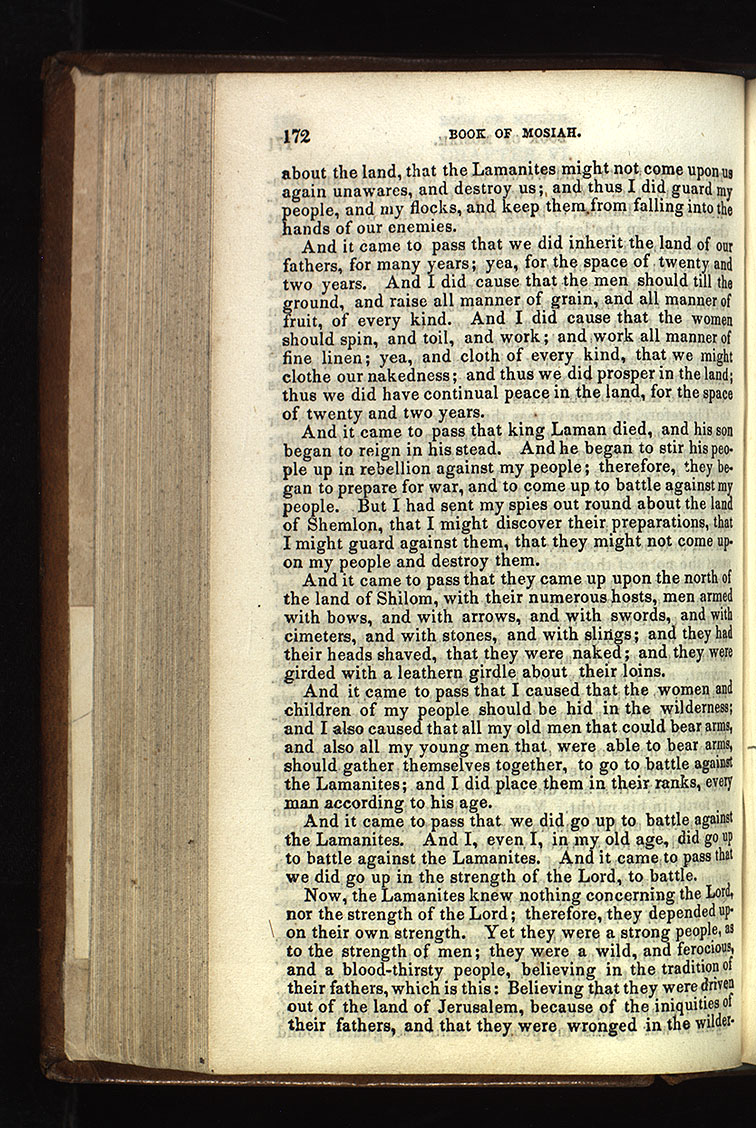 172 BOOK OF MOSIAH.

about the land, that the Lamanites might not come upon us again unawares, and destroy us; and thus I did guard my people, and my flocks, and keep them from falling into the hands of our enemies.

And it came to pass that we did inherit the land of our fathers, for many years; yea, for the space of twenty and two years. And I did cause that the men should till the ground, and raise all manner of grain, and all manner of fruit, of every kind. And I did cause that the women should spin, and toil, and work; and work all manner of fine linen; yea, and cloth of every kind, that we might clothe our nakedness; and thus we did prosper in the land; thus we did have continual peace in the land, for the space of twenty and two years.

And it came to pass that king Laman died, and his son began to reign in his stead. And he began to stir his people up in rebellion against my people; therefore, they began to prepare for war, and to come up to battle against my people. But I had sent my spies out round about the land of Shemlon, that I might discover their preparations, that I might guard against them, that they might not come upon my people and destroy them.

And it came to pass that they came up upon the north of the land of Shilom, with their numerous hosts, men armed with bows, and with arrows, and with swords, and with cimeters, and with stones, and with slings; and they had their heads shaved, that they were naked; and they were girded with a leathern girdle about their loins.

And it came to pass that I caused that the women and children of my people should be hid in the wilderness; and I also caused that all my old men that could bear arms, and also all my young men that were able to bear arms, should gather themselves together, to go to battle against the Lamanites; and I did place them in their ranks, every man according to his age.

And it came to pass that we did go up to battle against the Lamanites. And I, even I, in my old age, did go up to battle against the Lamanites. And it came to pass that we did go up in the strength of the Lord, to battle.

Now, the Lamanites knew nothing concerning the Lord, nor the strength of the Lord; therefore, they depended upon their own strength. Yet they were a strong people, as to the strength of men; they were a wild, and ferocious, and a blood-thirsty people, believing in the tradition of their fathers, which is this: Believing that they were driven out of the land of Jerusalem, because of the iniquities of their fathers, and that they were wronged in the wilder-